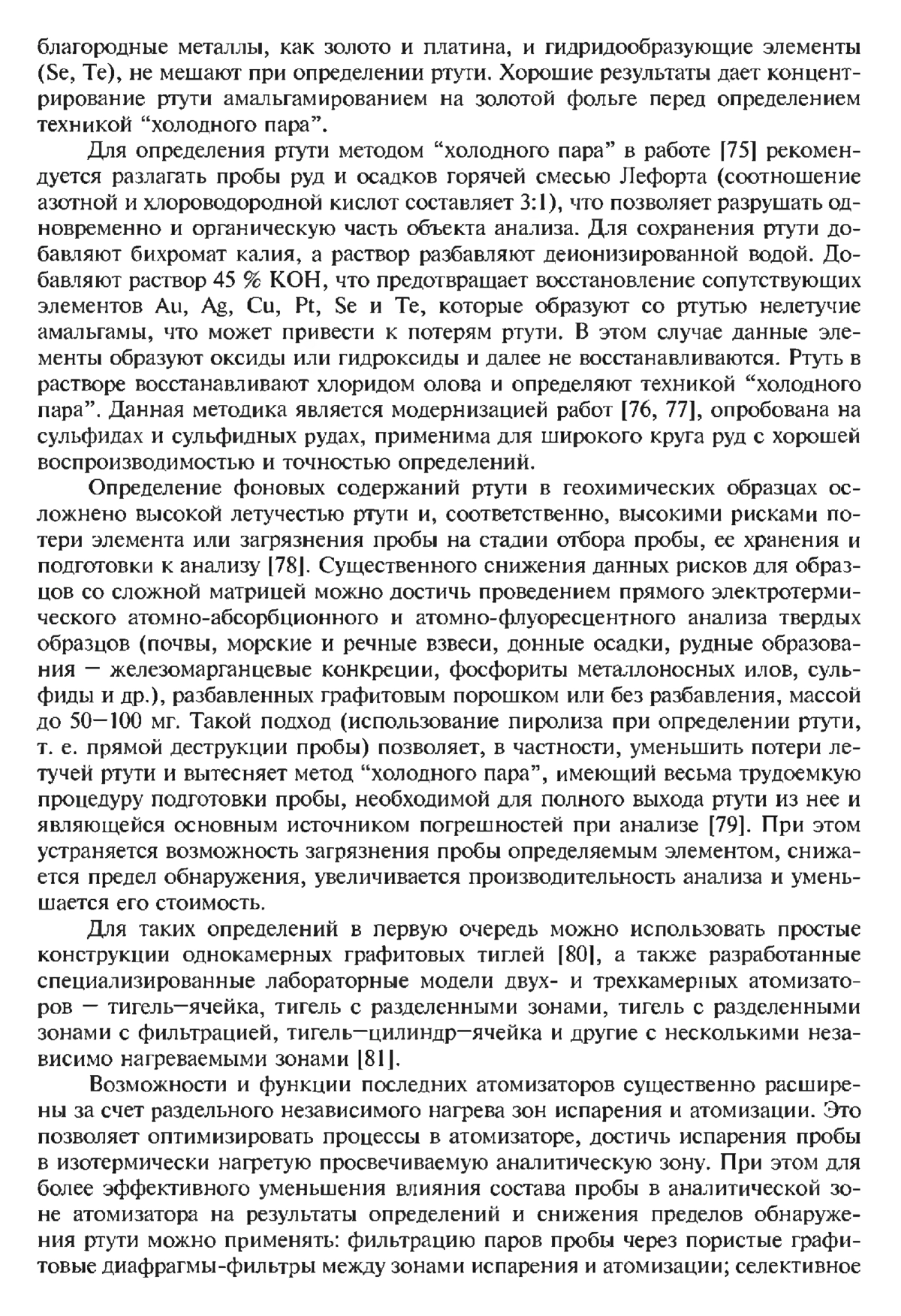 благородные металлы, как золото и платина, и гидридообразующие элементы (Se, Te), не мешают при определении ртути. Хорошие результаты дает концентрирование ртути амальгамированием на золотой фольге перед определением техникой “холодного пара”.

Для определения ртути методом “холодного пара” в работе [75] рекомендуется разлагать пробы руд и осадков горячей смесью Лефорта (соотношение азотной и хлороводородной кислот составляет 3:1), что позволяет разрушать одновременно и органическую часть объекта анализа. Для сохранения ртути добавляют бихромат калия, а раствор разбавляют деионизированной водой. Добавляют раствор 45 % KOH, что предотвращает восстановление сопутствующих элементов Au, Ag, Cu, Pt, Se и Te, которые образуют со ртутью нелетучие амальгамы, что может привести к потерям ртути. В этом случае данные элементы образуют оксиды или гидроксиды и далее не восстанавливаются. Ртуть в растворе восстанавливают хлоридом олова и определяют техникой “холодного пара”. Данная методика является модернизацией работ [76, 77], опробована на сульфидах и сульфидных рудах, применима для широкого круга руд с хорошей воспроизводимостью и точностью определений.

Определение фоновых содержаний ртути в геохимических образцах осложнено высокой летучестью ртути и, соответственно, высокими рисками потери элемента или загрязнения пробы на стадии отбора пробы, ее хранения и подготовки к анализу [78]. Существенного снижения данных рисков для образцов со сложной матрицей можно достичь проведением прямого электротермического атомно-абсорбционного и атомно-флуоресцентного анализа твердых образцов (почвы, морские и речные взвеси, донные осадки, рудные образования — железомарганцевые конкреции, фосфориты металлоносных илов, сульфиды и др.), разбавленных графитовым порошком или без разбавления, массой до 50—100 мг. Такой подход (использование пиролиза при определении ртути, т. е. прямой деструкции пробы) позволяет, в частности, уменьшить потери летучей ртути и вытесняет метод “холодного пара”, имеющий весьма трудоемкую процедуру подготовки пробы, необходимой для полного выхода ртути из нее и являющейся основным источником погрешностей при анализе [79]. При этом устраняется возможность загрязнения пробы определяемым элементом, снижается предел обнаружения, увеличивается производительность анализа и уменьшается его стоимость.

Для таких определений в первую очередь можно использовать простые конструкции однокамерных графитовых тиглей [80], а также разработанные специализированные лабораторные модели двух- и трехкамерных атомизаторов — тигель—ячейка, тигель с разделенными зонами, тигель с разделенными зонами с фильтрацией, тигель—цилиндр—ячейка и другие с несколькими независимо нагреваемыми зонами [81].

Возможности и функции последних атомизаторов существенно расширены за счет раздельного независимого нагрева зон испарения и атомизации. Это позволяет оптимизировать процессы в атомизаторе, достичь испарения пробы в изотермически нагретую просвечиваемую аналитическую зону. При этом для более эффективного уменьшения влияния состава пробы в аналитической зоне атомизатора на результаты определений и снижения пределов обнаружения ртути можно применять: фильтрацию паров пробы через пористые графитовые диафрагмы-фильтры между зонами испарения и атомизации; селективное